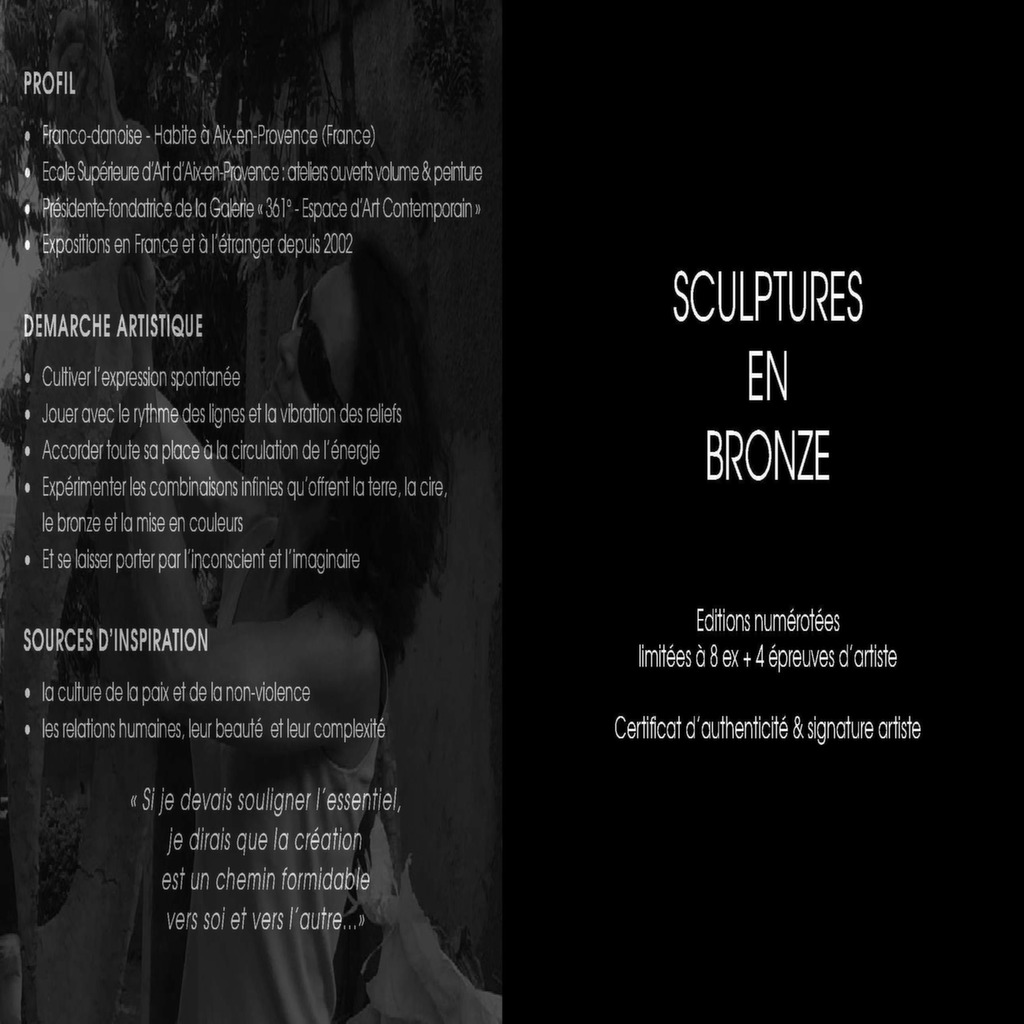 PROFIL

• Franco-danoise - Habite à Aix-en-Provence (France)
• Ecole Supérieure d'Art d'Aix-en-Provence : ateliers ouverts volume & peinture
• Présidente-fondatrice de la Galerie « 361° - Espace d'Art Contemporain »
• Expositions en France et à l'étranger depuis 2002

DEMARCHE ARTISTIQUE

• Cultiver l'expression spontanée
• Jouer avec le rythme des lignes et la vibration des reliefs
• Accorder toute sa place à la circulation de l'énergie
• Expérimenter les combinaisons infinies qu'offrent la terre, la cire, le bronze et la mise en couleurs
• Et se laisser porter par l'inconscient et l'imaginaire

SOURCES D'INSPIRATION

• la culture de la paix et de la non-violence
• les relations humaines, leur beauté et leur complexité

« Si je devais souligner l'essentiel,
je dirais que la création
est un chemin formidable
vers soi et vers l'autre...»

SCULPTURES
EN
BRONZE

Editions numérotées
limitées à 8 ex + 4 épreuves d'artiste

Certificat d'authenticité & signature artiste